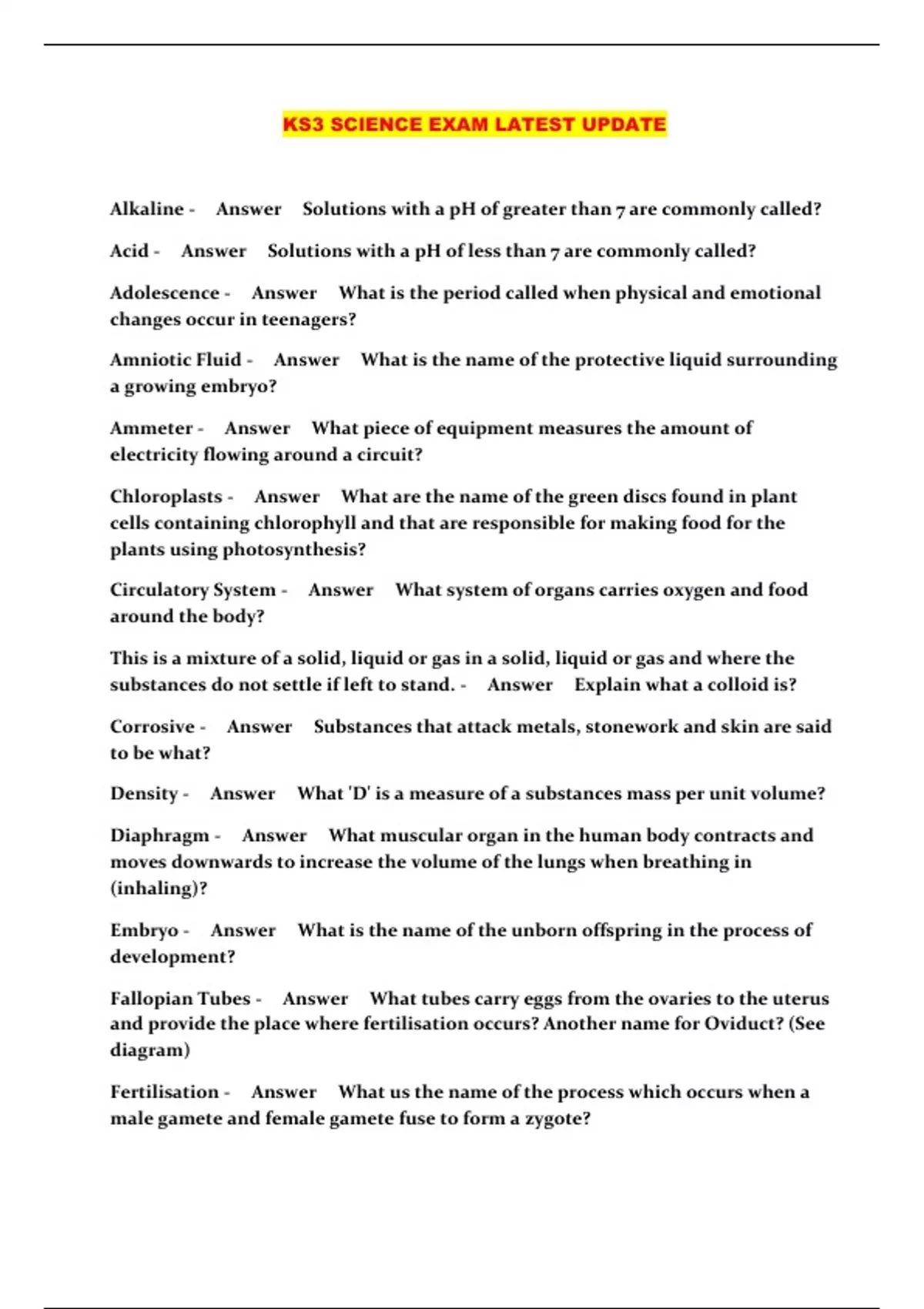 KS3 SCIENCE EXAM LATEST UPDATE

Alkaline - Answer Solutions with a pH of greater than 7 are commonly called?

Acid - Answer Solutions with a pH of less than 7 are commonly called?

Adolescence - Answer What is the period called when physical and emotional changes occur in teenagers?

Amniotic Fluid - Answer What is the name of the protective liquid surrounding a growing embryo?

Ammeter - Answer What piece of equipment measures the amount of electricity flowing around a circuit?

Chloroplasts - Answer What are the name of the green discs found in plant cells containing chlorophyll and that are responsible for making food for the plants using photosynthesis?

Circulatory System - Answer What system of organs carries oxygen and food around the body?

This is a mixture of a solid, liquid or gas in a solid, liquid or gas and where the substances do not settle if left to stand. - Answer Explain what a colloid is?

Corrosive - Answer Substances that attack metals, stonework and skin are said to be what?

Density - Answer What 'D' is a measure of a substances mass per unit volume?

Diaphragm - Answer What muscular organ in the human body contracts and moves downwards to increase the volume of the lungs when breathing in (inhaling)?

Embryo - Answer What is the name of the unborn offspring in the process of development?

Fallopian Tubes - Answer What tubes carry eggs from the ovaries to the uterus and provide the place where fertilisation occurs? Another name for Oviduct? (See diagram)

Fertilisation - Answer What us the name of the process which occurs when a male gamete and female gamete fuse to form a zygote?